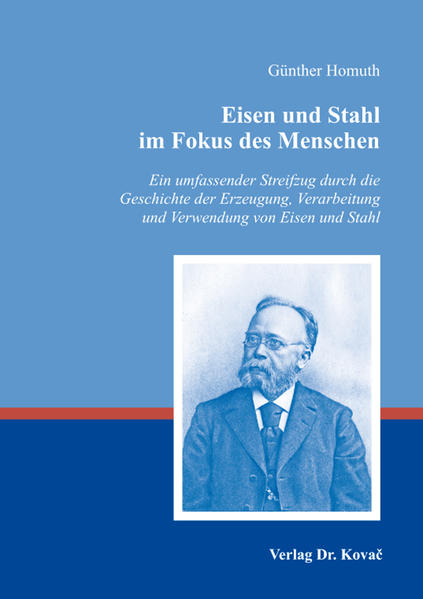 Günther Homuth

Eisen und Stahl im Fokus des Menschen

Ein umfassender Streifzug durch die Geschichte der Erzeugung, Verarbeitung und Verwendung von Eisen und Stahl

Verlag Dr. Kovač